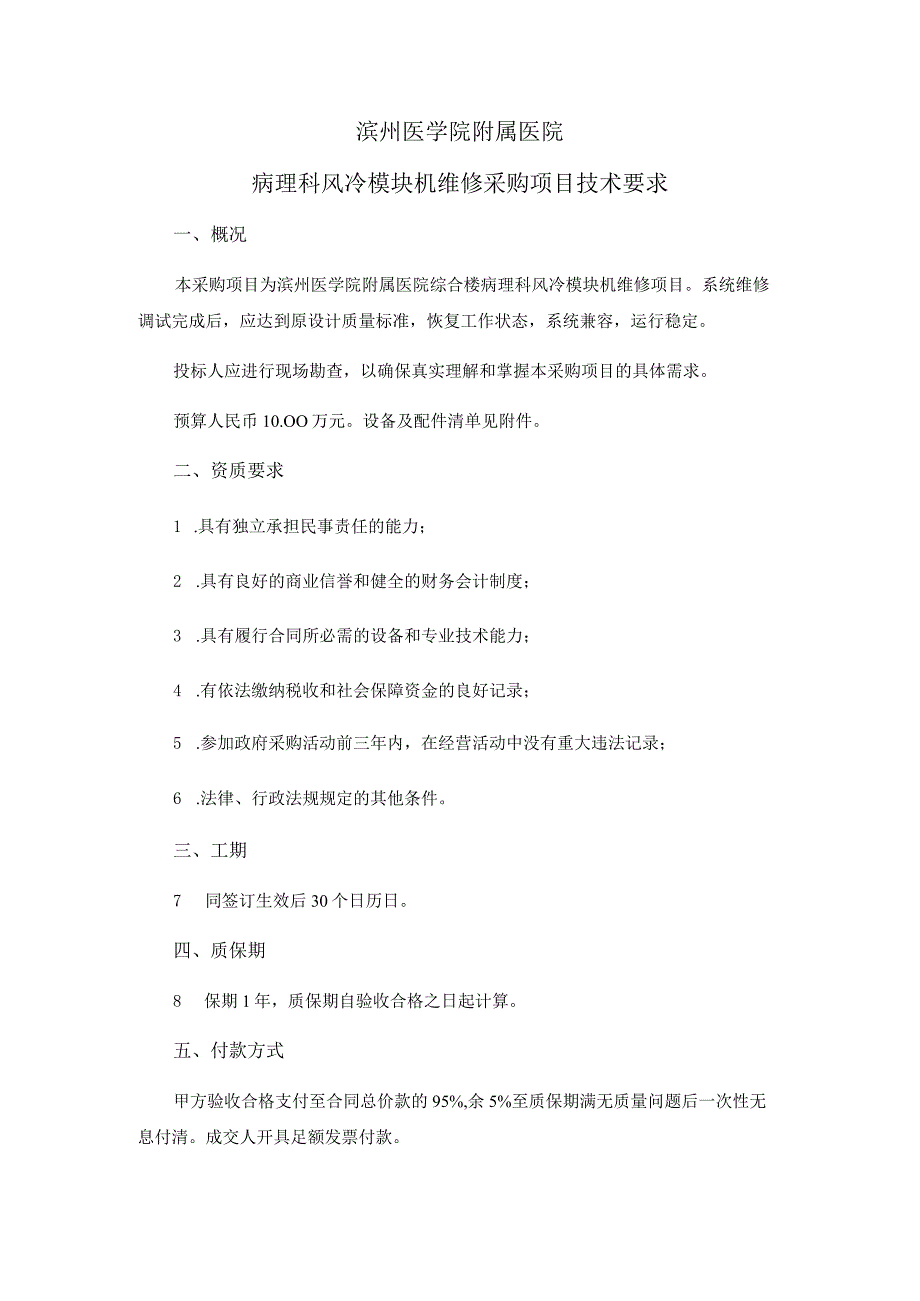 滨州医学院附属医院

病理科风冷模块机维修采购项目技术要求

一、概况

本采购项目为滨州医学院附属医院综合楼病理科风冷模块机维修项目。系统维修调试完成后，应达到原设计质量标准，恢复工作状态，系统兼容，运行稳定。

投标人应进行现场勘查，以确保真实理解和掌握本采购项目的具体需求。

预算人民币 10.OO 万元。设备及配件清单见附件。

二、资质要求

1 .具有独立承担民事责任的能力；

2 .具有良好的商业信誉和健全的财务会计制度；

3 .具有履行合同所必需的设备和专业技术能力；

4 .有依法缴纳税收和社会保障资金的良好记录；

5 .参加政府采购活动前三年内，在经营活动中没有重大违法记录；

6 .法律、行政法规规定的其他条件。

三、工期

7 同签订生效后 30 个日历日。

四、质保期

8 保期 1 年，质保期自验收合格之日起计算。

五、付款方式

甲方验收合格支付至合同总价款的 95%,余 5%至质保期满无质量问题后一次性无息付清。成交人开具足额发票付款。